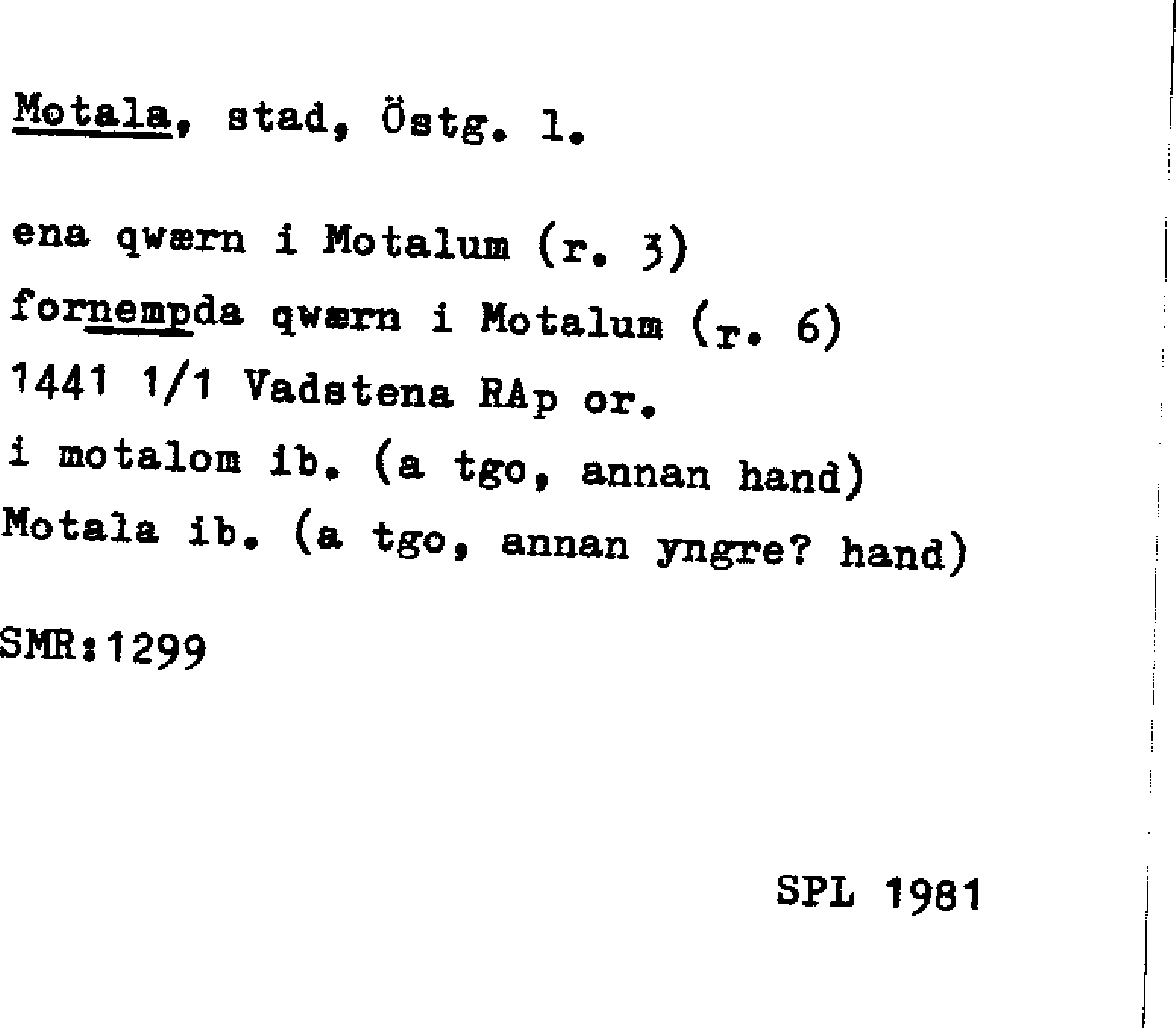 Motala, stad, Östg. l.

ena qwærn i Motalum (r. 3)
fornempda qwærn i Motalum (r. 6)
1441 1/1 Vadstena RAp or.
i motalom ib. (a tgo, annan hand)
Motala ib. (a tgo, annan yngre? hand)

SMR:1299

SPL 1981